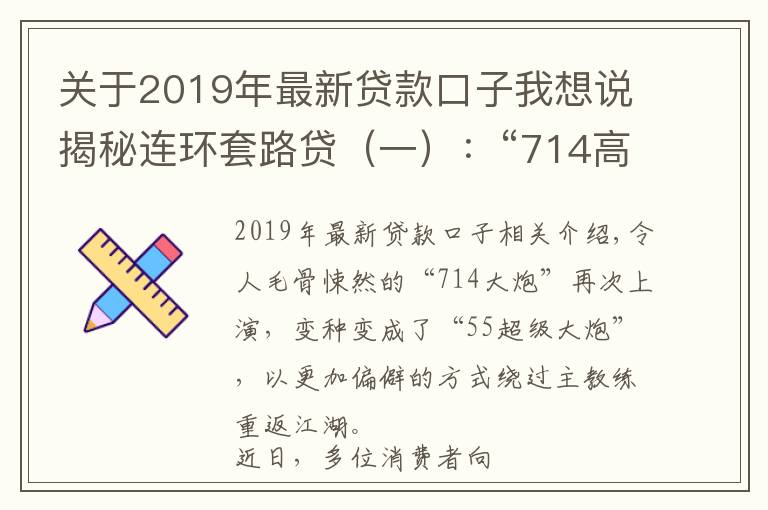 关于2019年最新贷款口子我想说揭秘连环套路贷（一）：“714高

2019年最新贷款口子相关介绍，令人毛骨悚然的“714大炮”再次上演，变种变成了“55超级大炮”，以更加偏僻的方式绕过主教练重返江湖。
近日，多位消费者向